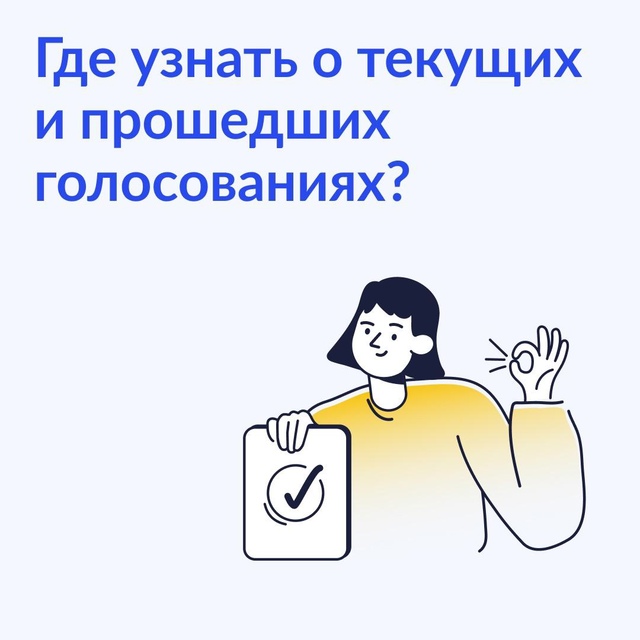 Где узнать о текущих и прошедших голосованиях?